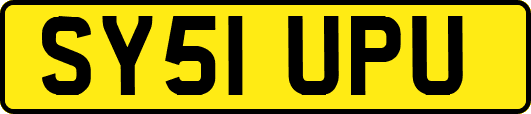 SY51 UPU